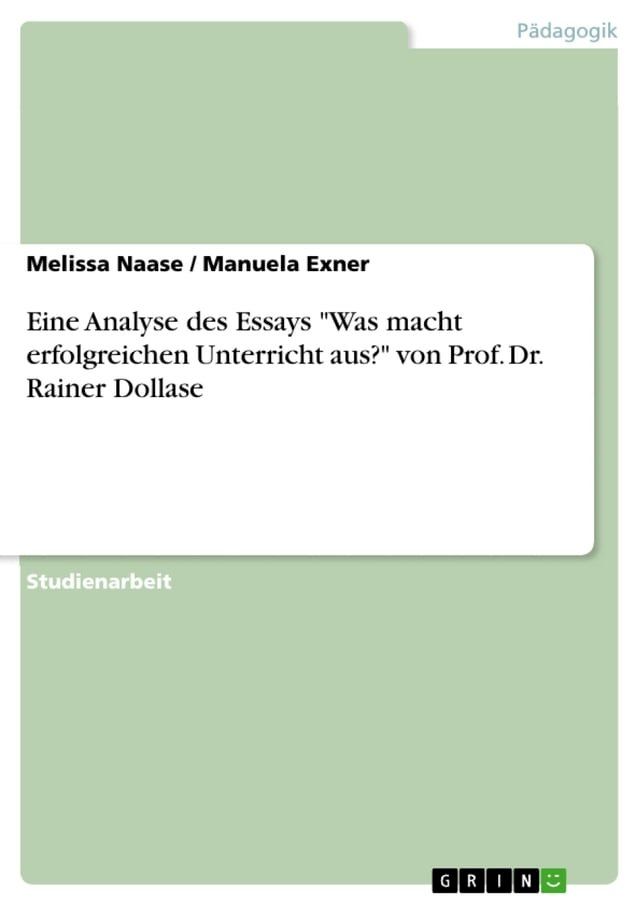 Pädagogik

Melissa Naase / Manuela Exner

Eine Analyse des Essays "Was macht erfolgreichen Unterricht aus?" von Prof. Dr. Rainer Dollase

Studienarbeit

GRIN